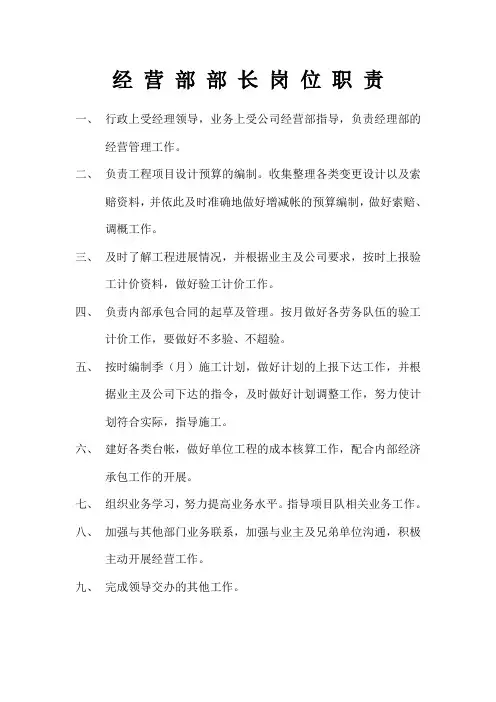 经营部部长岗位职责

一、 行政上受经理领导，业务上受公司经营部指导，负责经理部的经营管理工作。

二、 负责工程项目设计预算的编制。收集整理各类变更设计以及索赔资料，并依此及时准确地做好增减帐的预算编制，做好索赔、调概工作。

三、 及时了解工程进展情况，并根据业主及公司要求，按时上报验工计价资料，做好验工计价工作。

四、 负责内部承包合同的起草及管理。按月做好各劳务队伍的验工计价工作，要做好不多验、不超验。

五、 按时编制季（月）施工计划，做好计划的上报下达工作，并根据业主及公司下达的指令，及时做好计划调整工作，努力使计划符合实际，指导施工。

六、 建好各类台帐，做好单位工程的成本核算工作，配合内部经济承包工作的开展。

七、 组织业务学习，努力提高业务水平。指导项目队相关业务工作。

八、 加强与其他部门业务联系，加强与业主及兄弟单位沟通，积极主动开展经营工作。

九、 完成领导交办的其他工作。